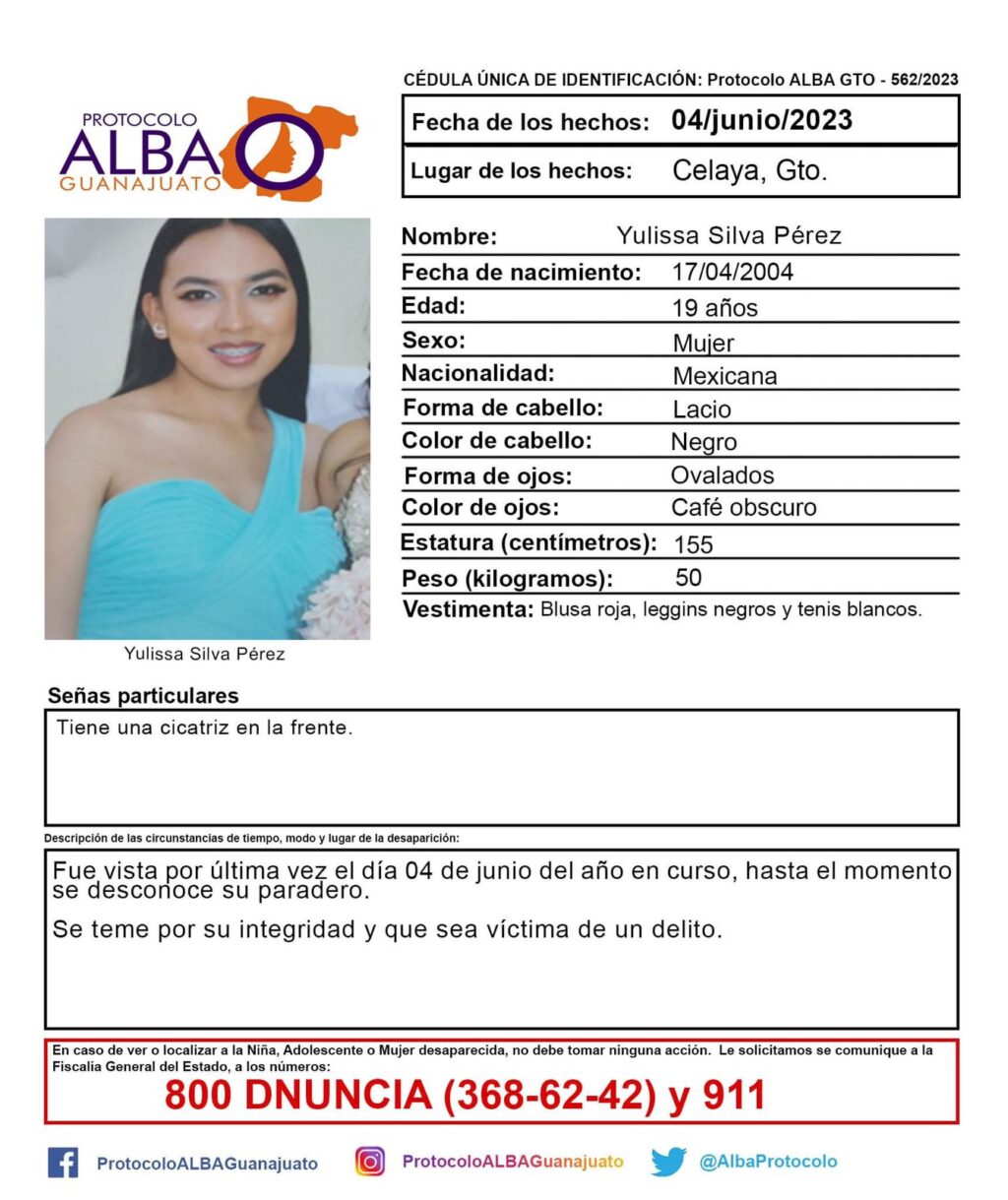 PROTOCOLO
ALBA
GUANAJUATO

CÉDULA ÚNICA DE IDENTIFICACIÓN: Protocolo ALBA GTO - 562/2023

| Fecha de los hechos: | 04/junio/2023 |
|---|---|
| Lugar de los hechos: | Celaya, Gto. |

| Nombre: | Yulissa Silva Pérez |
|---|---|
| Fecha de nacimiento: | 17/04/2004 |
| Edad: | 19 años |
| Sexo: | Mujer |
| Nacionalidad: | Mexicana |
| Forma de cabello: | Lacio |
| Color de cabello: | Negro |
| Forma de ojos: | Ovalados |
| Color de ojos: | Café obscuro |
| Estatura (centímetros): | 155 |
| Peso (kilogramos): | 50 |

Vestimenta: Blusa roja, leggins negros y tenis blancos.

Yulissa Silva Pérez

Señas particulares

Tiene una cicatriz en la frente.

Descripción de las circunstancias de tiempo, modo y lugar de la desaparición:

Fue vista por última vez el día 04 de junio del año en curso, hasta el momento se desconoce su paradero.

Se teme por su integridad y que sea víctima de un delito.

En caso de ver o localizar a la Niña, Adolescente o Mujer desaparecida, no debe tomar ninguna acción. Le solicitamos se comunique a la Fiscalía General del Estado, a los números:

800 DNUNCIA (368-62-42) y 911

ProtocoloALBAGuanajuato ProtocoloALBAGuanajuato @AlbaProtocolo